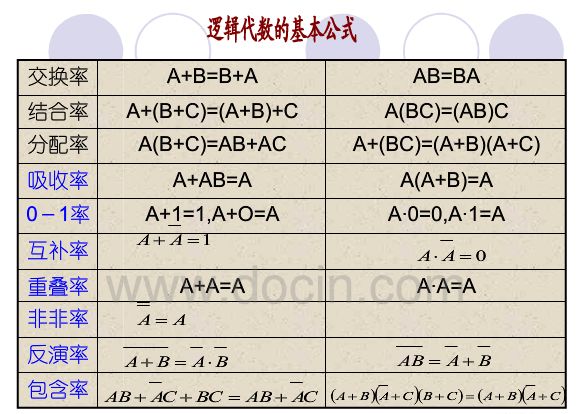 逻辑代数的基本公式

| 交换率 | A+B=B+A | AB=BA |
|---|---|---|
| 结合率 | A+(B+C)=(A+B)+C | A(BC)=(AB)C |
| 分配率 | A(B+C)=AB+AC | A+(BC)=(A+B)(A+C) |
| 吸收率 | A+AB=A | A(A+B)=A |
| 0－1率 | A+1=1,A+O=A | A·0=0,A·1=A |
| 互补率 | $A+\overline{A}=1$ | $A\cdot\overline{A}=0$ |
| 重叠率 | A+A=A | A·A=A |
| 非非率 | $\overline{\overline{A}}=A$ | |
| 反演率 | $\overline{A+B}=\overline{A}\cdot\overline{B}$ | $\overline{AB}=\overline{A}+\overline{B}$ |
| 包含率 | $AB+\overline{A}C+BC=AB+\overline{A}C$ | $(A+B)(\overline{A}+C)(B+C)=(A+B)(\overline{A}+C)$ |

www.docin.com